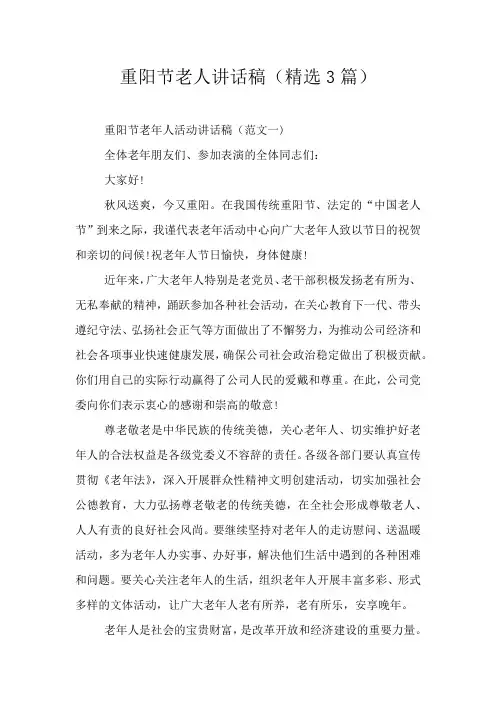 重阳节老人讲话稿（精选3篇）

重阳节老年人活动讲话稿（范文一）

全体老年朋友们、参加表演的全体同志们：

大家好！

秋风送爽，今又重阳。在我国传统重阳节、法定的“中国老人节”到来之际，我谨代表老年活动中心向广大老年人致以节日的祝贺和亲切的问候！祝老年人节日愉快，身体健康！

近年来，广大老年人特别是老党员、老干部积极发扬老有所为、无私奉献的精神，踊跃参加各种社会活动，在关心教育下一代、带头遵纪守法、弘扬社会正气等方面做出了不懈努力，为推动公司经济和社会各项事业快速健康发展，确保公司社会政治稳定做出了积极贡献。你们用自己的实际行动赢得了公司人民的爱戴和尊重。在此，公司党委向你们表示衷心的感谢和崇高的敬意！

尊老敬老是中华民族的传统美德，关心老年人、切实维护好老年人的合法权益是各级党委义不容辞的责任。各级各部门要认真宣传贯彻《老年法》，深入开展群众性精神文明创建活动，切实加强社会公德教育，大力弘扬尊老敬老的传统美德，在全社会形成尊敬老人、人人有责的良好社会风尚。要继续坚持对老年人的走访慰问、送温暖活动，多为老年人办实事、办好事，解决他们生活中遇到的各种困难和问题。要关心关注老年人的生活，组织老年人开展丰富多彩、形式多样的文体活动，让广大老年人老有所养，老有所乐，安享晚年。

老年人是社会的宝贵财富，是改革开放和经济建设的重要力量。